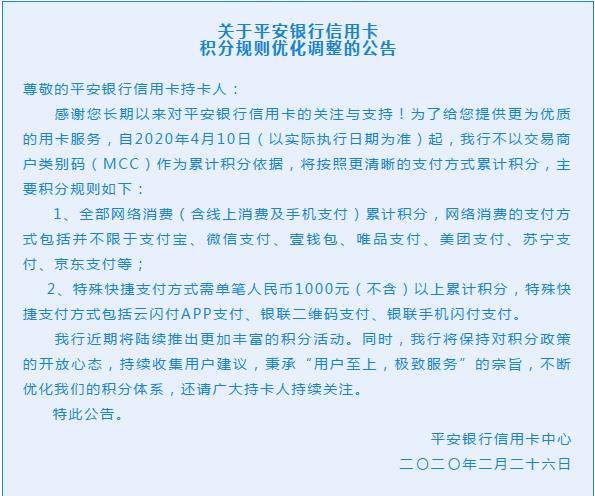 关于平安银行信用卡
积分规则优化调整的公告

尊敬的平安银行信用卡持卡人：

感谢您长期以来对平安银行信用卡的关注与支持！为了给您提供更为优质的用卡服务，自2020年4月10日（以实际执行日期为准）起，我行不以交易商户类别码（MCC）作为累计积分依据，将按照更清晰的支付方式累计积分，主要积分规则如下：

1、全部网络消费（含线上消费及手机支付）累计积分，网络消费的支付方式包括并不限于支付宝、微信支付、壹钱包、唯品支付、美团支付、苏宁支付、京东支付等；

2、特殊快捷支付方式需单笔人民币1000元（不含）以上累计积分，特殊快捷支付方式包括云闪付APP支付、银联二维码支付、银联手机闪付支付。

我行近期将陆续推出更加丰富的积分活动。同时，我行将保持对积分政策的开放心态，持续收集用户建议，秉承“用户至上，极致服务”的宗旨，不断优化我们的积分体系，还请广大持卡人持续关注。

特此公告。

平安银行信用卡中心
二〇二〇年二月二十六日